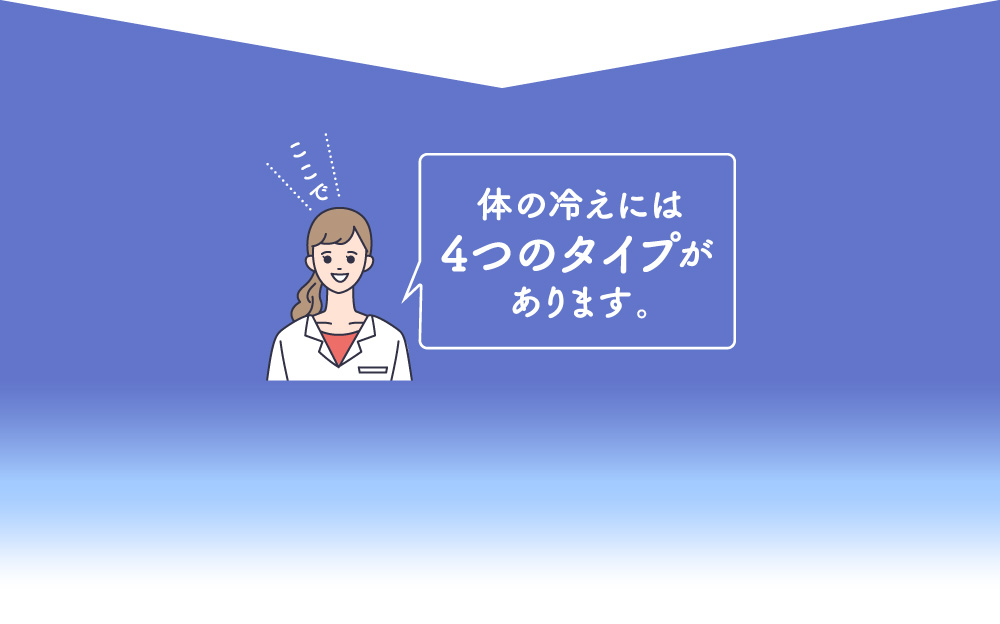 ここで

体の冷えには
4つのタイプが
あります。